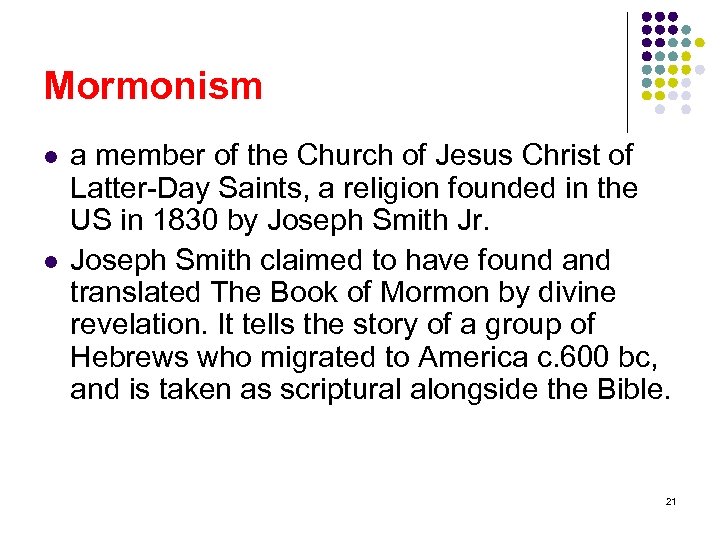 Mormonism

- a member of the Church of Jesus Christ of Latter-Day Saints, a religion founded in the US in 1830 by Joseph Smith Jr.
- Joseph Smith claimed to have found and translated The Book of Mormon by divine revelation. It tells the story of a group of Hebrews who migrated to America c.600 bc, and is taken as scriptural alongside the Bible.

21